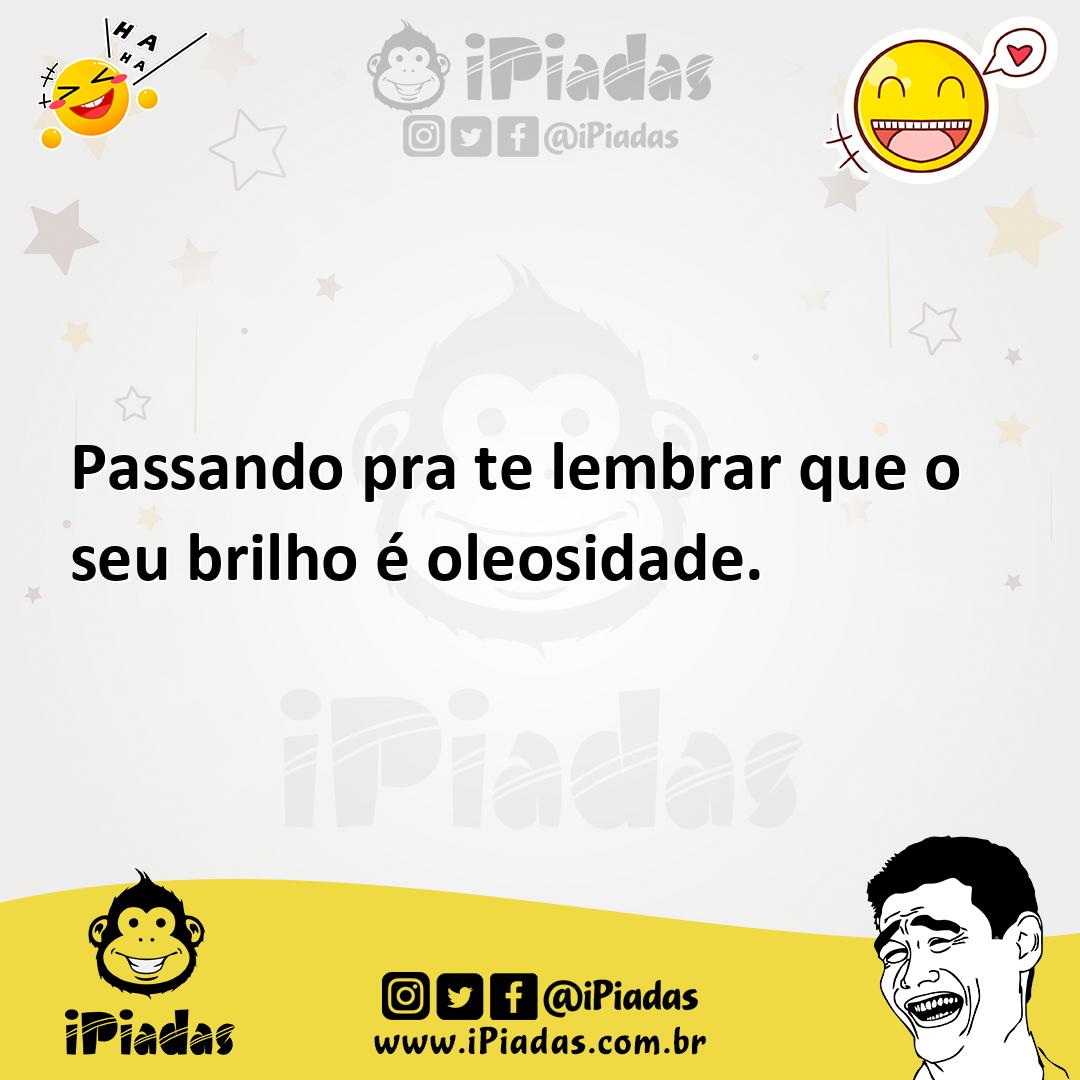 HA HA HA

iPiadas

@iPiadas

Passando pra te lembrar que o seu brilho é oleosidade.

iPiadas

iPiadas

@iPiadas

www.iPiadas.com.br